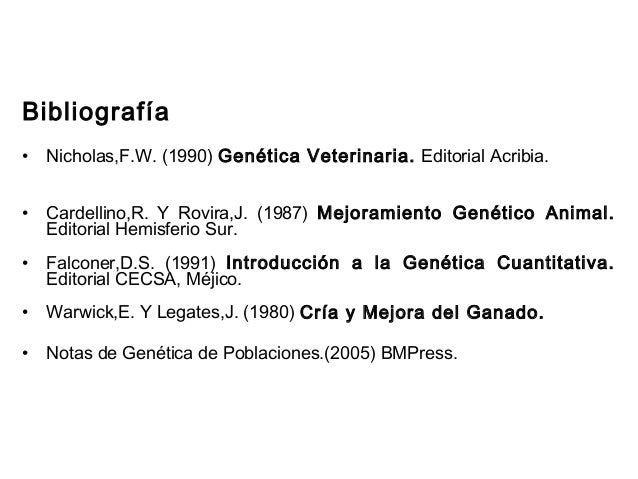 Bibliografía

• Nicholas,F.W. (1990) Genética Veterinaria. Editorial Acribia.

• Cardellino,R. Y Rovira,J. (1987) Mejoramiento Genético Animal. Editorial Hemisferio Sur.

• Falconer,D.S. (1991) Introducción a la Genética Cuantitativa. Editorial CECSA, Méjico.

• Warwick,E. Y Legates,J. (1980) Cría y Mejora del Ganado.

• Notas de Genética de Poblaciones.(2005) BMPress.